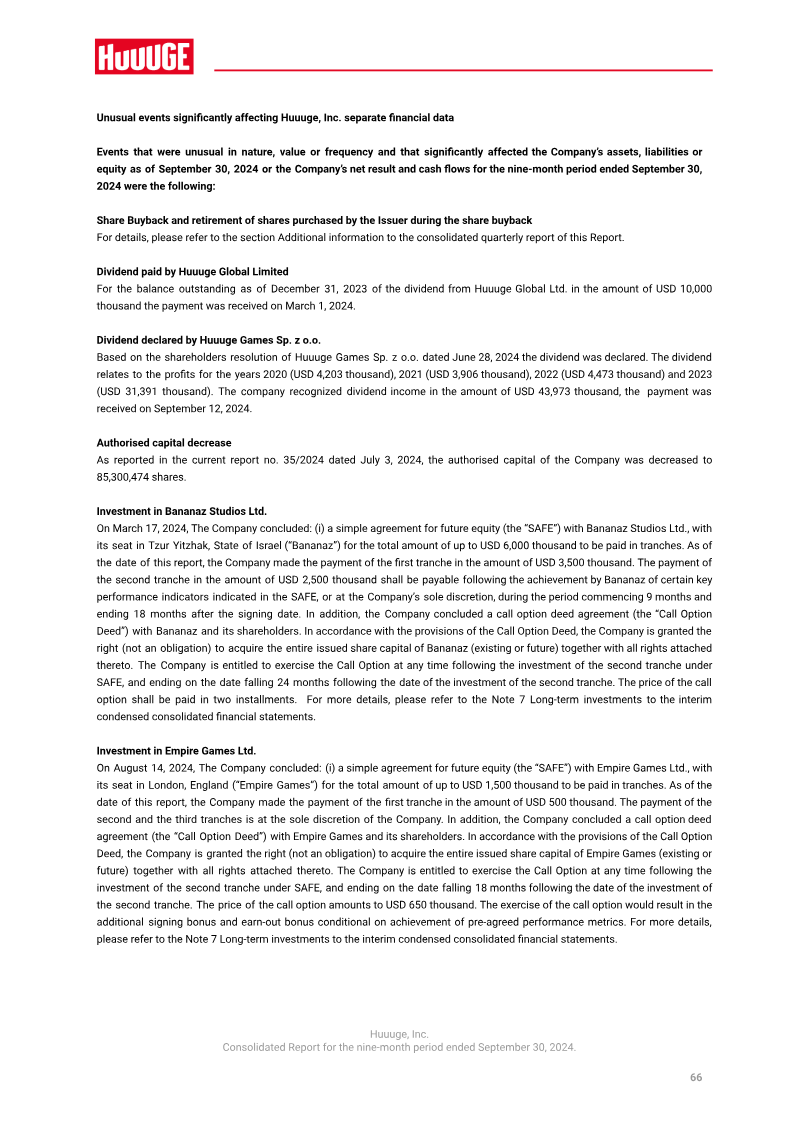 HUUUGE

Unusual events significantly affecting Huuuge, Inc. separate financial data

Events that were unusual in nature, value or frequency and that significantly affected the Company's assets, liabilities or equity as of September 30, 2024 or the Company's net result and cash flows for the nine-month period ended September 30, 2024 were the following:

Share Buyback and retirement of shares purchased by the Issuer during the share buyback
For details, please refer to the section Additional information to the consolidated quarterly report of this Report.

Dividend paid by Huuuge Global Limited
For the balance outstanding as of December 31, 2023 of the dividend from Huuuge Global Ltd. in the amount of USD 10,000 thousand the payment was received on March 1, 2024.

Dividend declared by Huuuge Games Sp. z o.o.
Based on the shareholders resolution of Huuuge Games Sp. z o.o. dated June 28, 2024 the dividend was declared. The dividend relates to the profits for the years 2020 (USD 4,203 thousand), 2021 (USD 3,906 thousand), 2022 (USD 4,473 thousand) and 2023 (USD 31,391 thousand). The company recognized dividend income in the amount of USD 43,973 thousand, the payment was received on September 12, 2024.

Authorised capital decrease
As reported in the current report no. 35/2024 dated July 3, 2024, the authorised capital of the Company was decreased to 85,300,474 shares.

Investment in Bananaz Studios Ltd.
On March 17, 2024, The Company concluded: (i) a simple agreement for future equity (the "SAFE") with Bananaz Studios Ltd., with its seat in Tzur Yitzhak, State of Israel ("Bananaz") for the total amount of up to USD 6,000 thousand to be paid in tranches. As of the date of this report, the Company made the payment of the first tranche in the amount of USD 3,500 thousand. The payment of the second tranche in the amount of USD 2,500 thousand shall be payable following the achievement by Bananaz of certain key performance indicators indicated in the SAFE, or at the Company's sole discretion, during the period commencing 9 months and ending 18 months after the signing date. In addition, the Company concluded a call option deed agreement (the "Call Option Deed") with Bananaz and its shareholders. In accordance with the provisions of the Call Option Deed, the Company is granted the right (not an obligation) to acquire the entire issued share capital of Bananaz (existing or future) together with all rights attached thereto. The Company is entitled to exercise the Call Option at any time following the investment of the second tranche under SAFE, and ending on the date falling 24 months following the date of the investment of the second tranche. The price of the call option shall be paid in two installments. For more details, please refer to the Note 7 Long-term investments to the interim condensed consolidated financial statements.

Investment in Empire Games Ltd.
On August 14, 2024, The Company concluded: (i) a simple agreement for future equity (the "SAFE") with Empire Games Ltd., with its seat in London, England ("Empire Games") for the total amount of up to USD 1,500 thousand to be paid in tranches. As of the date of this report, the Company made the payment of the first tranche in the amount of USD 500 thousand. The payment of the second and the third tranches is at the sole discretion of the Company. In addition, the Company concluded a call option deed agreement (the "Call Option Deed") with Empire Games and its shareholders. In accordance with the provisions of the Call Option Deed, the Company is granted the right (not an obligation) to acquire the entire issued share capital of Empire Games (existing or future) together with all rights attached thereto. The Company is entitled to exercise the Call Option at any time following the investment of the second tranche under SAFE, and ending on the date falling 18 months following the date of the investment of the second tranche. The price of the call option amounts to USD 650 thousand. The exercise of the call option would result in the additional signing bonus and earn-out bonus conditional on achievement of pre-agreed performance metrics. For more details, please refer to the Note 7 Long-term investments to the interim condensed consolidated financial statements.

Huuuge, Inc.
Consolidated Report for the nine-month period ended September 30, 2024.

66